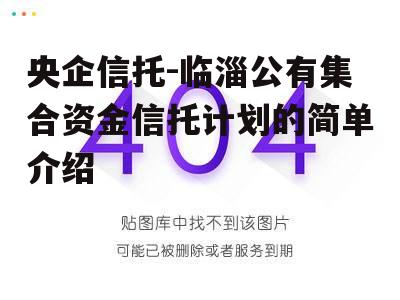 央企信托-临淄公有集合资金信托计划的简单介绍

404

贴图库中找不到该图片
可能已被删除或者服务到期